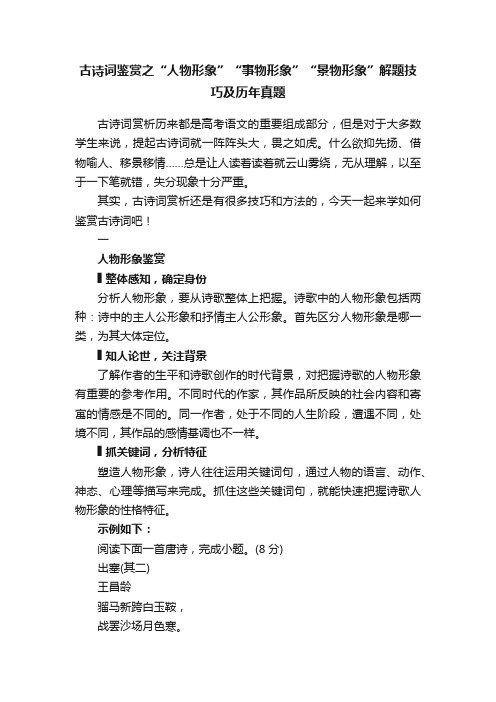 古诗词鉴赏之“人物形象”“事物形象”“景物形象”解题技巧及历年真题

古诗词赏析历来都是高考语文的重要组成部分，但是对于大多数学生来说，提起古诗词就一阵阵头大，畏之如虎。什么欲抑先扬、借物喻人、移景移情……总是让人读着读着就云山雾绕，无从理解，以至于一下笔就错，失分现象十分严重。

其实，古诗词赏析还是有很多技巧和方法的，今天一起来学如何鉴赏古诗词吧！

一

人物形象鉴赏

▌整体感知，确定身份

分析人物形象，要从诗歌整体上把握。诗歌中的人物形象包括两种：诗中的主人公形象和抒情主人公形象。首先区分人物形象是哪一类，为其大体定位。

▌知人论世，关注背景

了解作者的生平和诗歌创作的时代背景，对把握诗歌的人物形象有重要的参考作用。不同时代的作家，其作品所反映的社会内容和寄寓的情感是不同的。同一作者，处于不同的人生阶段，遭遇不同，处境不同，其作品的感情基调也不一样。

▌抓关键词，分析特征

塑造人物形象，诗人往往运用关键词句，通过人物的语言、动作、神态、心理等描写来完成。抓住这些关键词句，就能快速把握诗歌人物形象的性格特征。

示例如下：

阅读下面一首唐诗，完成小题。(8 分)

出塞(其二)

王昌龄

骝马新跨白玉鞍，

战罢沙场月色寒。